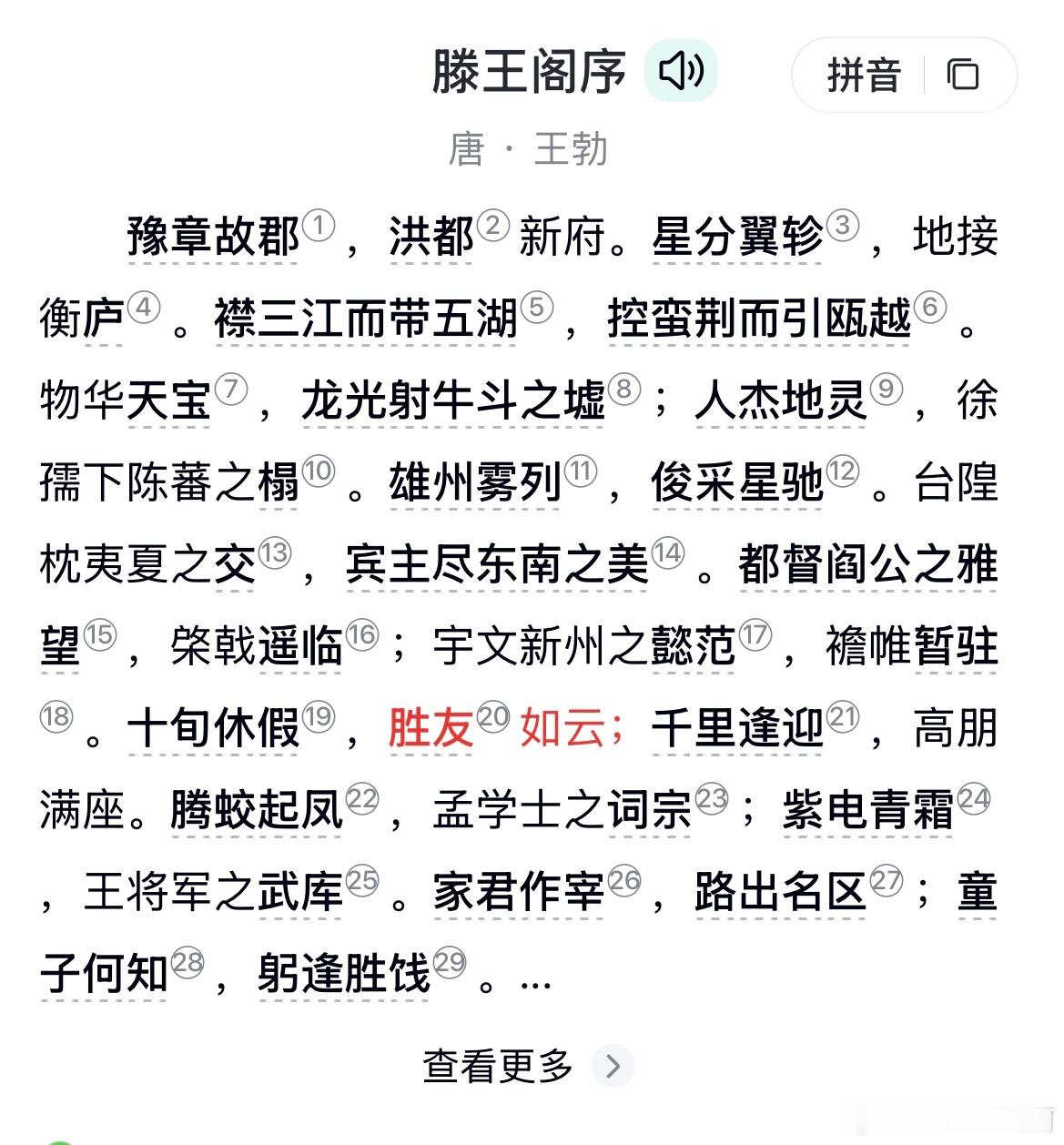 滕王阁序

拼音

唐 · 王勃

豫章故郡①，洪都②新府。星分翼轸③，地接衡庐④。襟三江而带五湖⑤，控蛮荆而引瓯越⑥。物华天宝⑦，龙光射牛斗之墟⑧；人杰地灵⑨，徐孺下陈蕃之榻⑩。雄州雾列⑪，俊采星驰⑫。台隍枕夷夏之交⑬，宾主尽东南之美⑭。都督阎公之雅望⑮，棨戟遥临⑯；宇文新州之懿范⑰，襜帷暂驻⑱。十旬休假⑲，胜友⑳如云；千里逢迎㉑，高朋满座。腾蛟起凤㉒，孟学士之词宗㉓；紫电青霜㉔，王将军之武库㉕。家君作宰㉖，路出名区㉗；童子何知㉘，躬逢胜饯㉙。...

查看更多